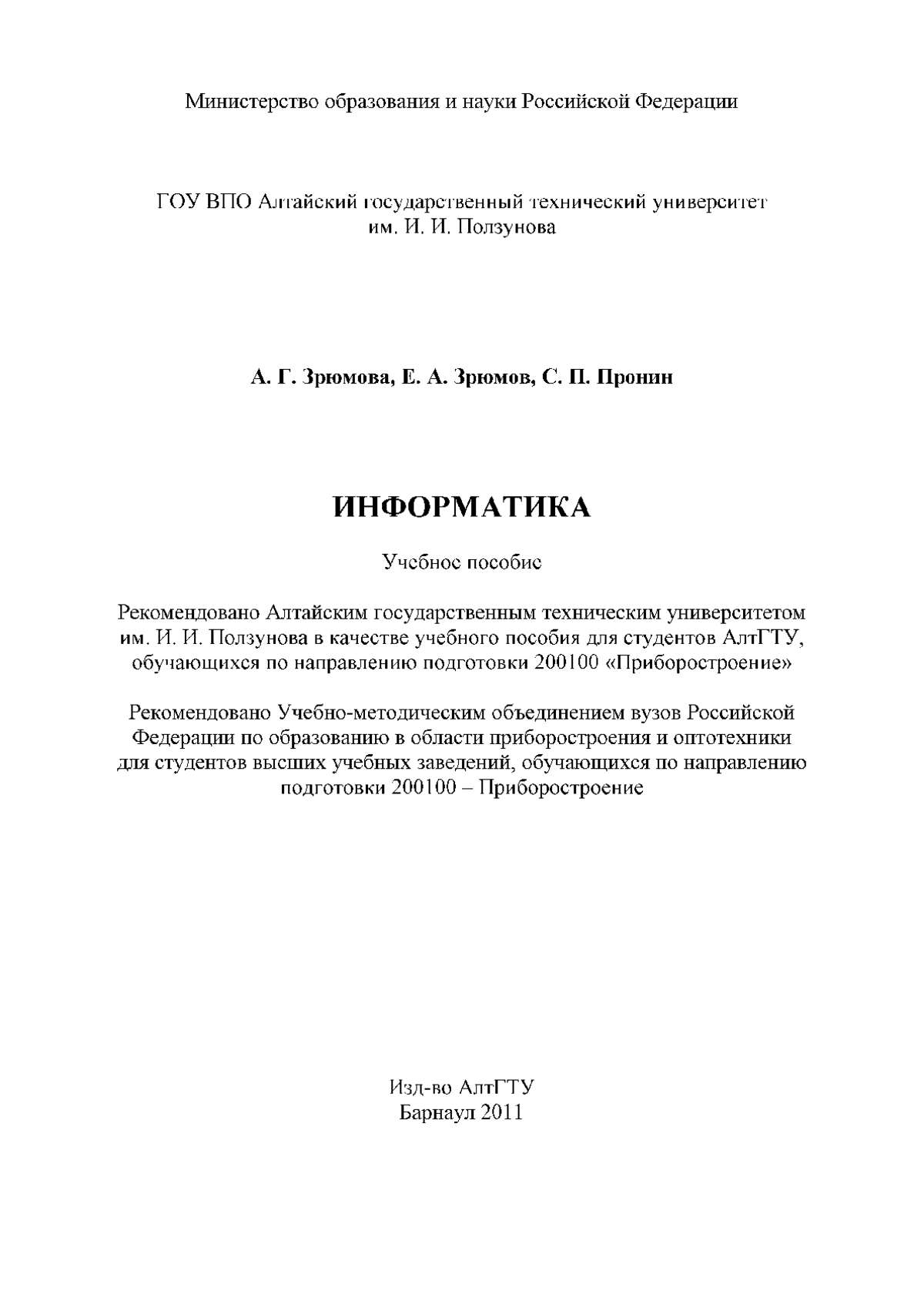 Министерство образования и науки Российской Федерации

ГОУ ВПО Алтайский государственный технический университет
им. И. И. Ползунова

А. Г. Зрюмова, Е. А. Зрюмов, С. П. Пронин

ИНФОРМАТИКА

Учебное пособие

Рекомендовано Алтайским государственным техническим университетом им. И. И. Ползунова в качестве учебного пособия для студентов АлтГТУ, обучающихся по направлению подготовки 200100 «Приборостроение»

Рекомендовано Учебно-методическим объединением вузов Российской Федерации по образованию в области приборостроения и оптотехники для студентов высших учебных заведений, обучающихся по направлению подготовки 200100 – Приборостроение

Изд-во АлтГТУ
Барнаул 2011